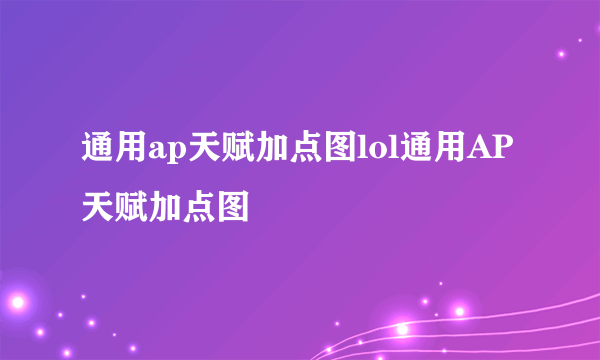 通用ap天赋加点图lol通用AP天赋加点图